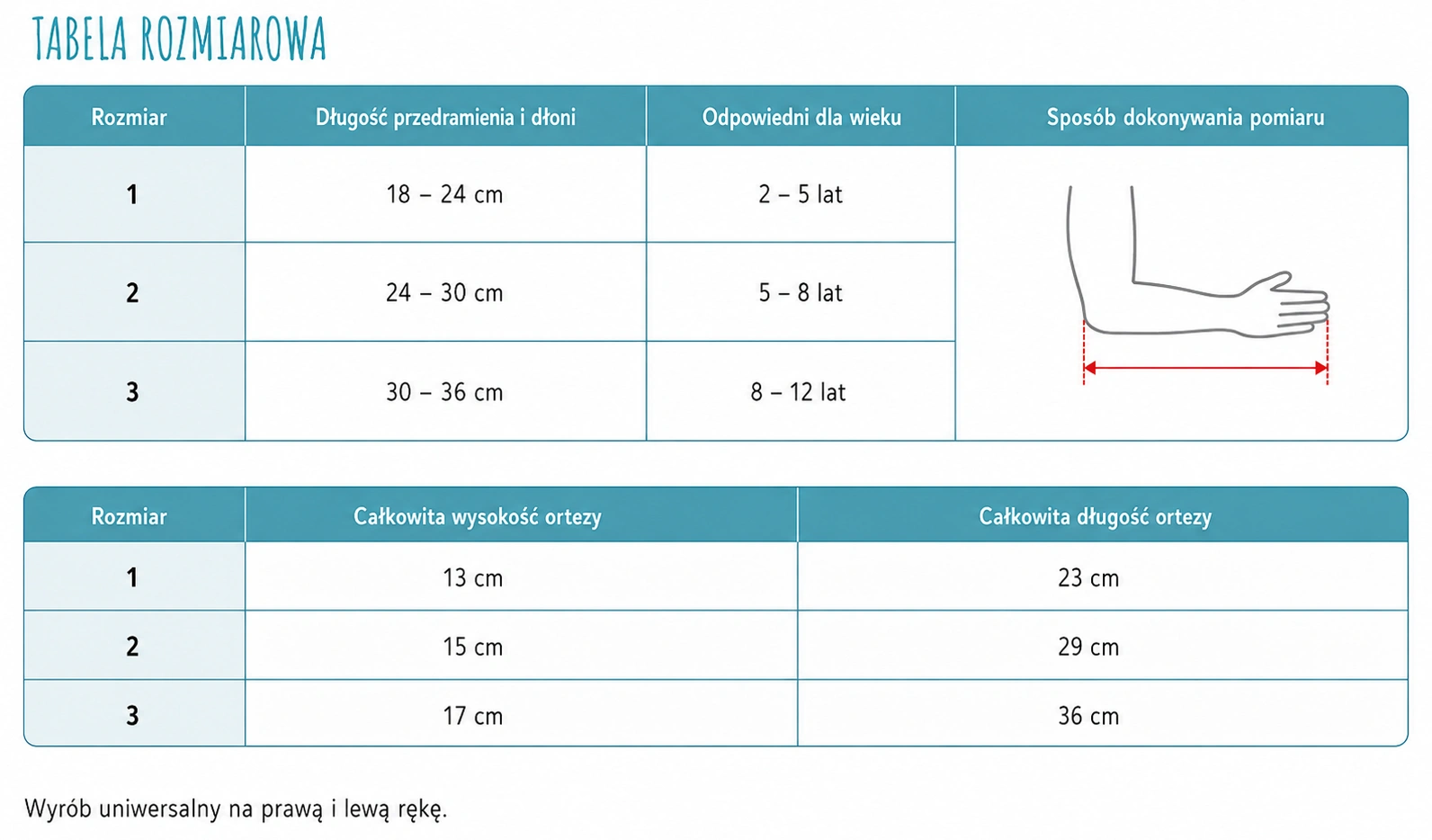 TABELA ROZMIAROWA

| Rozmiar | Długość przedramienia i dłoni | Odpowiedni dla wieku | Sposób dokonywania pomiaru |
|---|---|---|---|
| 1 | 18 – 24 cm | 2 – 5 lat | |
| 2 | 24 – 30 cm | 5 – 8 lat | |
| 3 | 30 – 36 cm | 8 – 12 lat | |

| Rozmiar | Całkowita wysokość ortezy | Całkowita długość ortezy |
|---|---|---|
| 1 | 13 cm | 23 cm |
| 2 | 15 cm | 29 cm |
| 3 | 17 cm | 36 cm |

Wyrób uniwersalny na prawą i lewą rękę.